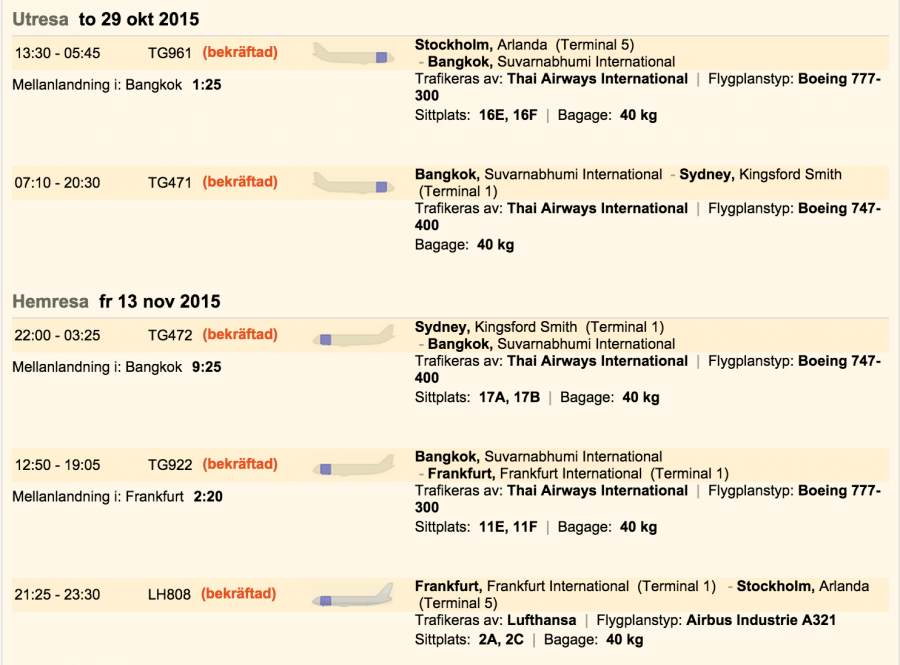 Utresa to 29 okt 2015

13:30 - 05:45 TG961 (bekräftad)
Mellanlandning i: Bangkok 1:25
Stockholm, Arlanda (Terminal 5) - Bangkok, Suvarnabhumi International
Trafikeras av: Thai Airways International | Flygplanstyp: Boeing 777-300
Sittplats: 16E, 16F | Bagage: 40 kg

07:10 - 20:30 TG471 (bekräftad)
Bangkok, Suvarnabhumi International - Sydney, Kingsford Smith (Terminal 1)
Trafikeras av: Thai Airways International | Flygplanstyp: Boeing 747-400
Bagage: 40 kg

Hemresa fr 13 nov 2015

22:00 - 03:25 TG472 (bekräftad)
Mellanlandning i: Bangkok 9:25
Sydney, Kingsford Smith (Terminal 1) - Bangkok, Suvarnabhumi International
Trafikeras av: Thai Airways International | Flygplanstyp: Boeing 747-400
Sittplats: 17A, 17B | Bagage: 40 kg

12:50 - 19:05 TG922 (bekräftad)
Mellanlandning i: Frankfurt 2:20
Bangkok, Suvarnabhumi International - Frankfurt, Frankfurt International (Terminal 1)
Trafikeras av: Thai Airways International | Flygplanstyp: Boeing 777-300
Sittplats: 11E, 11F | Bagage: 40 kg

21:25 - 23:30 LH808 (bekräftad)
Frankfurt, Frankfurt International (Terminal 1) - Stockholm, Arlanda (Terminal 5)
Trafikeras av: Lufthansa | Flygplanstyp: Airbus Industrie A321
Sittplats: 2A, 2C | Bagage: 40 kg